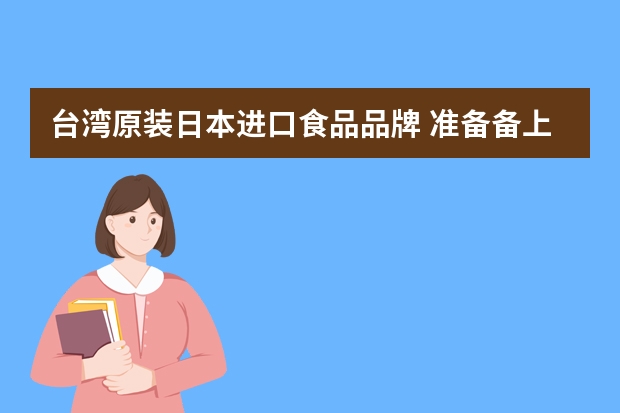 台湾原装日本进口食品品牌 准备备上